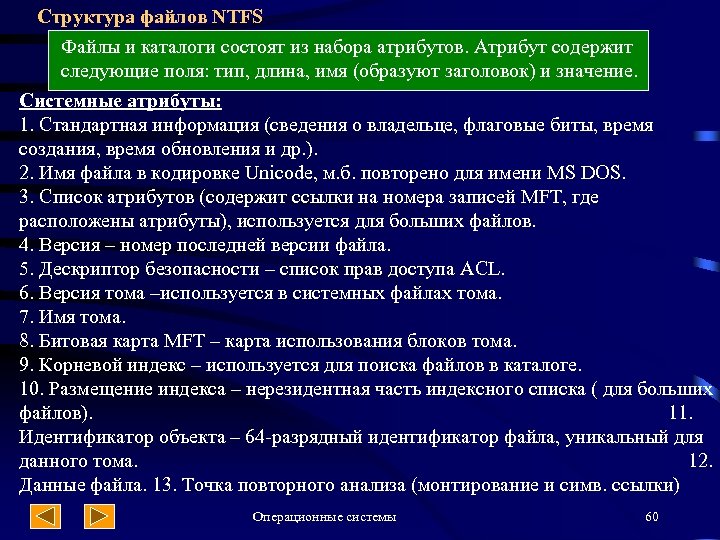 Структура файлов NTFS

Файлы и каталоги состоят из набора атрибутов. Атрибут содержит следующие поля: тип, длина, имя (образуют заголовок) и значение.

Системные атрибуты:
1. Стандартная информация (сведения о владельце, флаговые биты, время создания, время обновления и др.).
2. Имя файла в кодировке Unicode, м.б. повторено для имени MS DOS.
3. Список атрибутов (содержит ссылки на номера записей MFT, где расположены атрибуты), используется для больших файлов.
4. Версия – номер последней версии файла.
5. Дескриптор безопасности – список прав доступа ACL.
6. Версия тома –используется в системных файлах тома.
7. Имя тома.
8. Битовая карта MFT – карта использования блоков тома.
9. Корневой индекс – используется для поиска файлов в каталоге.
10. Размещение индекса – нерезидентная часть индексного списка ( для больших файлов). 11. Идентификатор объекта – 64-разрядный идентификатор файла, уникальный для данного тома. 12. Данные файла. 13. Точка повторного анализа (монтирование и симв. ссылки)

Операционные системы

60